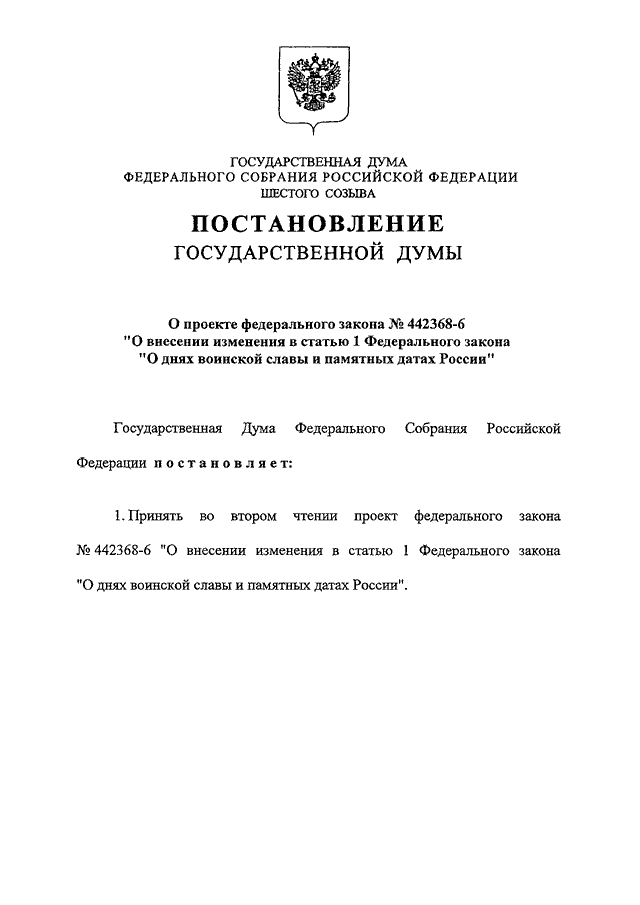 ГОСУДАРСТВЕННАЯ ДУМА
ФЕДЕРАЛЬНОГО СОБРАНИЯ РОССИЙСКОЙ ФЕДЕРАЦИИ
ШЕСТОГО СОЗЫВА

ПОСТАНОВЛЕНИЕ
ГОСУДАРСТВЕННОЙ ДУМЫ

О проекте федерального закона № 442368-6
"О внесении изменения в статью 1 Федерального закона
"О днях воинской славы и памятных датах России"

Государственная Дума Федерального Собрания Российской Федерации постановляет:

1. Принять во втором чтении проект федерального закона № 442368-6 "О внесении изменения в статью 1 Федерального закона "О днях воинской славы и памятных датах России".